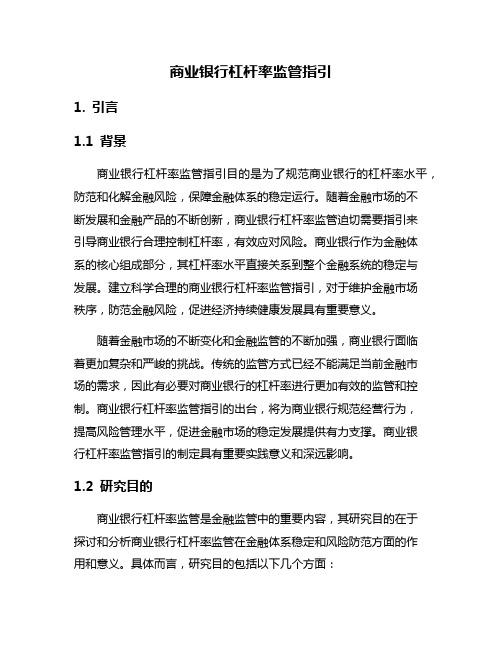 商业银行杠杆率监管指引

1. 引言

1.1 背景

商业银行杠杆率监管指引目的是为了规范商业银行的杠杆率水平，防范和化解金融风险，保障金融体系的稳定运行。随着金融市场的不断发展和金融产品的不断创新，商业银行杠杆率监管迫切需要指引来引导商业银行合理控制杠杆率，有效应对风险。商业银行作为金融体系的核心组成部分，其杠杆率水平直接关系到整个金融系统的稳定与发展。建立科学合理的商业银行杠杆率监管指引，对于维护金融市场秩序，防范金融风险，促进经济持续健康发展具有重要意义。

随着金融市场的不断变化和金融监管的不断加强，商业银行面临着更加复杂和严峻的挑战。传统的监管方式已经不能满足当前金融市场的需求，因此有必要对商业银行的杠杆率进行更加有效的监管和控制。商业银行杠杆率监管指引的出台，将为商业银行规范经营行为，提高风险管理水平，促进金融市场的稳定发展提供有力支撑。商业银行杠杆率监管指引的制定具有重要实践意义和深远影响。

1.2 研究目的

商业银行杠杆率监管是金融监管中的重要内容，其研究目的在于探讨和分析商业银行杠杆率监管在金融体系稳定和风险防范方面的作用和意义。具体而言，研究目的包括以下几个方面：